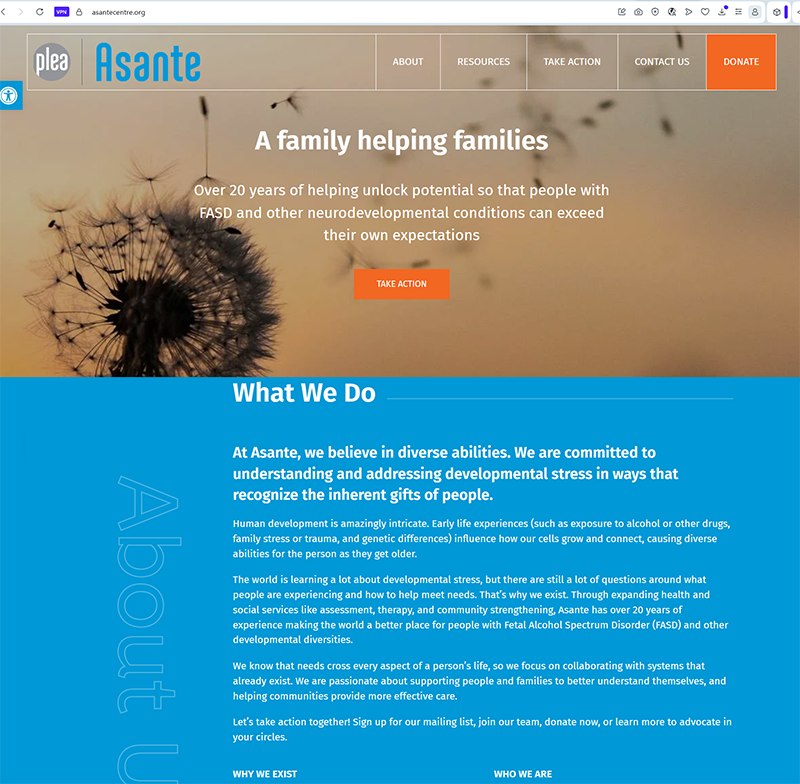 VPN asantecentre.org

plea Asante

ABOUT RESOURCES TAKE ACTION CONTACT US DONATE

A family helping families

Over 20 years of helping unlock potential so that people with FASD and other neurodevelopmental conditions can exceed their own expectations

TAKE ACTION

What We Do

About U

At Asante, we believe in diverse abilities. We are committed to understanding and addressing developmental stress in ways that recognize the inherent gifts of people.

Human development is amazingly intricate. Early life experiences (such as exposure to alcohol or other drugs, family stress or trauma, and genetic differences) influence how our cells grow and connect, causing diverse abilities for the person as they get older.

The world is learning a lot about developmental stress, but there are still a lot of questions around what people are experiencing and how to help meet needs. That's why we exist. Through expanding health and social services like assessment, therapy, and community strengthening, Asante has over 20 years of experience making the world a better place for people with Fetal Alcohol Spectrum Disorder (FASD) and other developmental diversities.

We know that needs cross every aspect of a person's life, so we focus on collaborating with systems that already exist. We are passionate about supporting people and families to better understand themselves, and helping communities provide more effective care.

Let's take action together! Sign up for our mailing list, join our team, donate now, or learn more to advocate in your circles.

WHY WE EXIST

WHO WE ARE